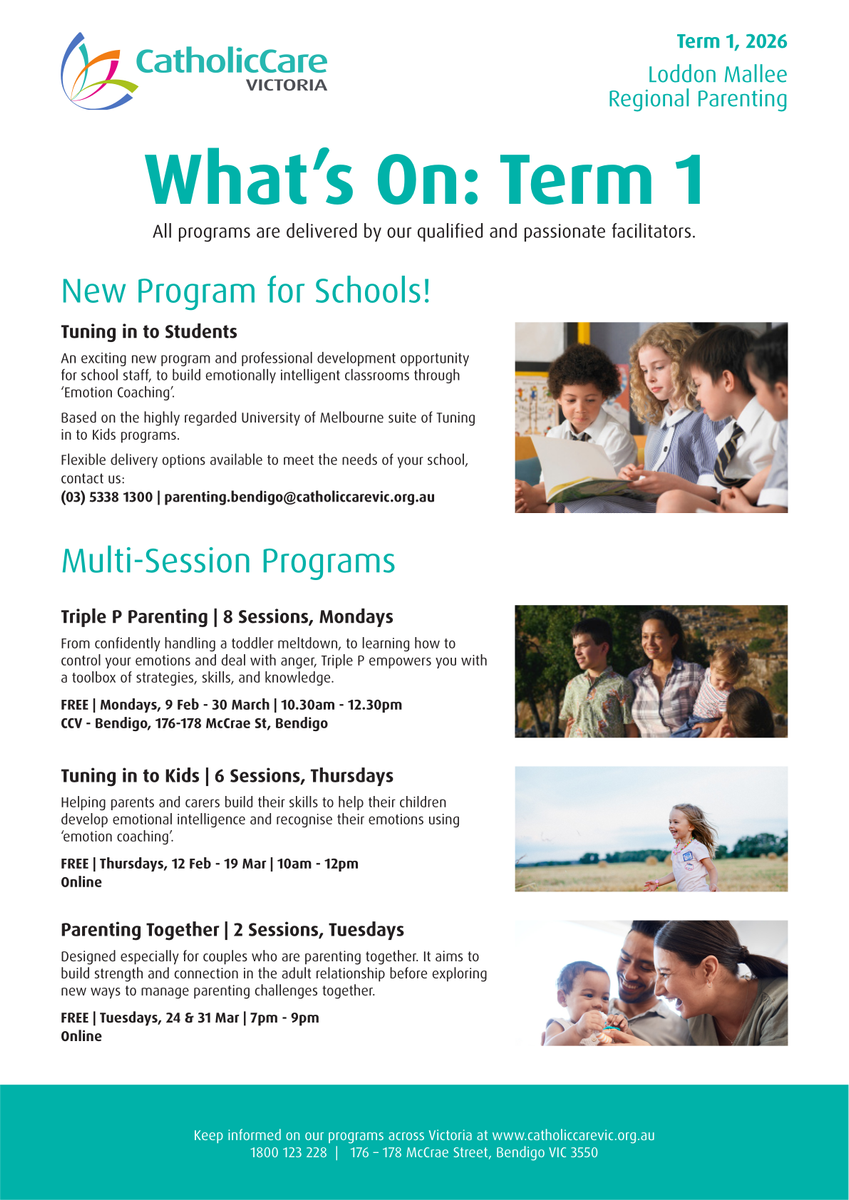 CatholicCare VICTORIA

Term 1, 2026
Loddon Mallee Regional Parenting

What's On: Term 1

All programs are delivered by our qualified and passionate facilitators.

New Program for Schools!

Tuning in to Students

An exciting new program and professional development opportunity for school staff, to build emotionally intelligent classrooms through 'Emotion Coaching'.

Based on the highly regarded University of Melbourne suite of Tuning in to Kids programs.

Flexible delivery options available to meet the needs of your school, contact us:
(03) 5338 1300 | parenting.bendigo@catholiccarevic.org.au

Multi-Session Programs

Triple P Parenting | 8 Sessions, Mondays

From confidently handling a toddler meltdown, to learning how to control your emotions and deal with anger, Triple P empowers you with a toolbox of strategies, skills, and knowledge.

FREE | Mondays, 9 Feb - 30 March | 10.30am - 12.30pm
CCV - Bendigo, 176-178 McCrae St, Bendigo

Tuning in to Kids | 6 Sessions, Thursdays

Helping parents and carers build their skills to help their children develop emotional intelligence and recognise their emotions using 'emotion coaching'.

FREE | Thursdays, 12 Feb - 19 Mar | 10am - 12pm
Online

Parenting Together | 2 Sessions, Tuesdays

Designed especially for couples who are parenting together. It aims to build strength and connection in the adult relationship before exploring new ways to manage parenting challenges together.

FREE | Tuesdays, 24 & 31 Mar | 7pm - 9pm
Online

Keep informed on our programs across Victoria at www.catholiccarevic.org.au
1800 123 228 | 176 – 178 McCrae Street, Bendigo VIC 3550